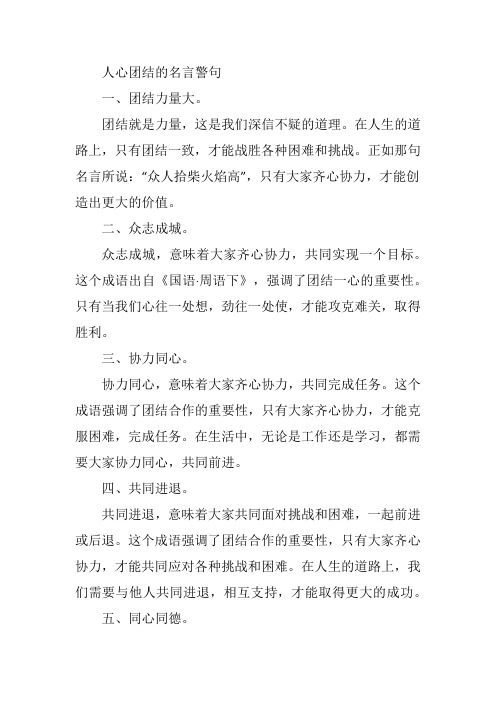 人心团结的名言警句

一、团结力量大。

团结就是力量，这是我们深信不疑的道理。在人生的道路上，只有团结一致，才能战胜各种困难和挑战。正如那句名言所说：“众人拾柴火焰高”，只有大家齐心协力，才能创造出更大的价值。

二、众志成城。

众志成城，意味着大家齐心协力，共同实现一个目标。这个成语出自《国语·周语下》，强调了团结一心的重要性。只有当我们心往一处想，劲往一处使，才能攻克难关，取得胜利。

三、协力同心。

协力同心，意味着大家齐心协力，共同完成任务。这个成语强调了团结合作的重要性，只有大家齐心协力，才能克服困难，完成任务。在生活中，无论是工作还是学习，都需要大家协力同心，共同前进。

四、共同进退。

共同进退，意味着大家共同面对挑战和困难，一起前进或后退。这个成语强调了团结合作的重要性，只有大家齐心协力，才能共同应对各种挑战和困难。在人生的道路上，我们需要与他人共同进退，相互支持，才能取得更大的成功。

五、同心同德。